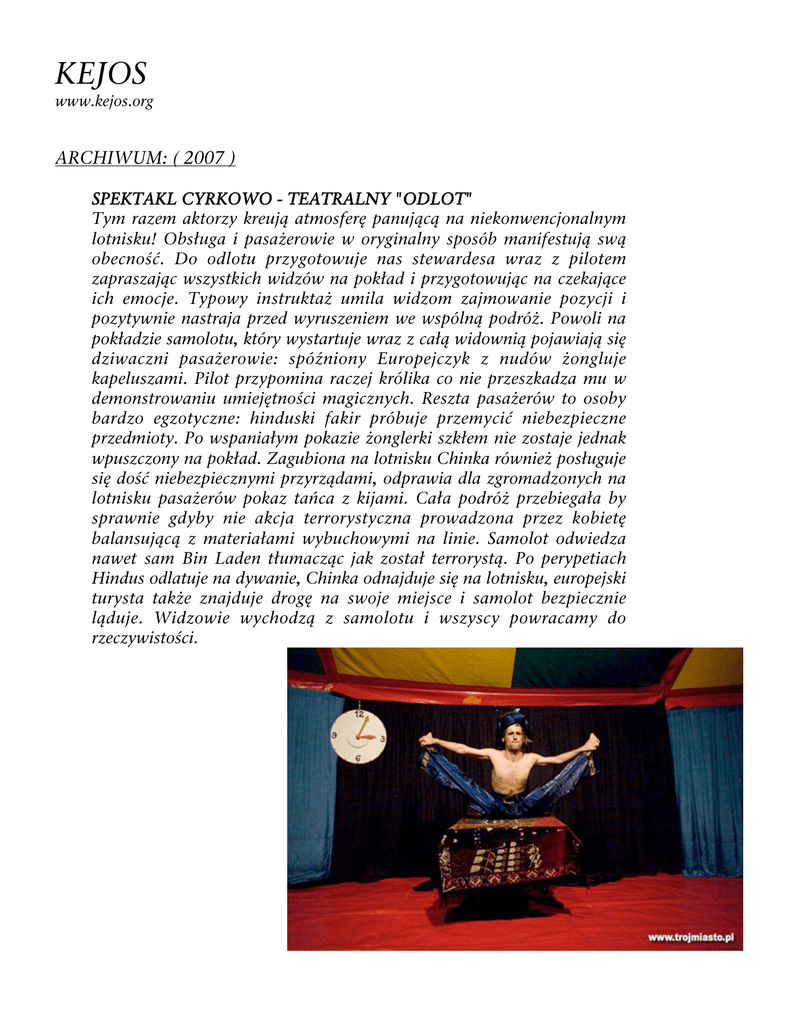 KEJOS
www.kejos.org

ARCHIWUM: ( 2007 )

SPEKTAKL CYRKOWO - TEATRALNY "ODLOT"
Tym razem aktorzy kreują atmosferę panującą na niekonwencjonalnym lotnisku! Obsługa i pasażerowie w oryginalny sposób manifestują swą obecność. Do odlotu przygotowuje nas stewardesa wraz z pilotem zapraszając wszystkich widzów na pokład i przygotowując na czekające ich emocje. Typowy instruktaż umila widzom zajmowanie pozycji i pozytywnie nastraja przed wyruszeniem we wspólną podróż. Powoli na pokładzie samolotu, który wystartuje wraz z całą widownią pojawiają się dziwaczni pasażerowie: spóźniony Europejczyk z nudów żongluje kapeluszami. Pilot przypomina raczej królika co nie przeszkadza mu w demonstrowaniu umiejętności magicznych. Reszta pasażerów to osoby bardzo egzotyczne: hinduski fakir próbuje przemycić niebezpieczne przedmioty. Po wspaniałym pokazie żonglerki szkłem nie zostaje jednak wpuszczony na pokład. Zagubiona na lotnisku Chinka również posługuje się dość niebezpiecznymi przyrządami, odprawia dla zgromadzonych na lotnisku pasażerów pokaz tańca z kijami. Cała podróż przebiegała by sprawnie gdyby nie akcja terrorystyczna prowadzona przez kobietę balansującą z materiałami wybuchowymi na linie. Samolot odwiedza nawet sam Bin Laden tłumacząc jak został terrorystą. Po perypetiach Hindus odlatuje na dywanie, Chinka odnajduje się na lotnisku, europejski turysta także znajduje drogę na swoje miejsce i samolot bezpiecznie ląduje. Widzowie wychodzą z samolotu i wszyscy powracamy do rzeczywistości.

9 3 6

www.trojmiasto.pl